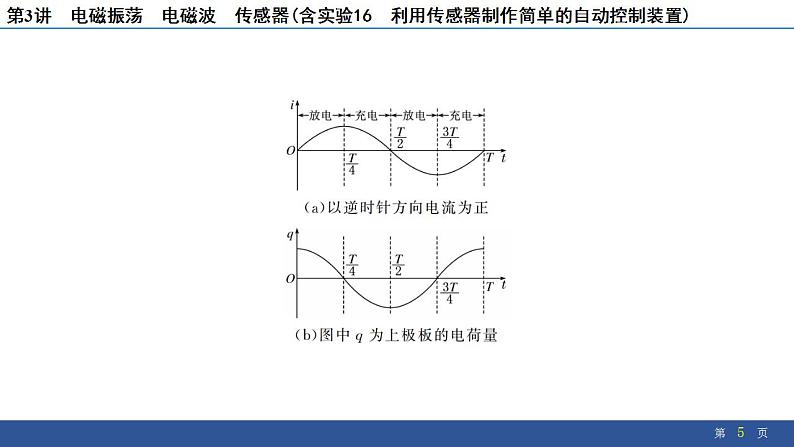 第3讲　电磁振荡　电磁波　传感器(含实验16　利用传感器制作简单的自动控制装置)

$i$
放电　充电　放电　充电
$O$　$\frac{T}{4}$　$\frac{T}{2}$　$\frac{3T}{4}$　$T$　$t$

(a)以逆时针方向电流为正

$q$
$O$　$\frac{T}{4}$　$\frac{T}{2}$　$\frac{3T}{4}$　$T$　$t$

(b)图中 $q$ 为上极板的电荷量

第 5 页